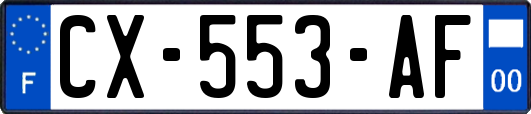 F
CX-553-AF
00